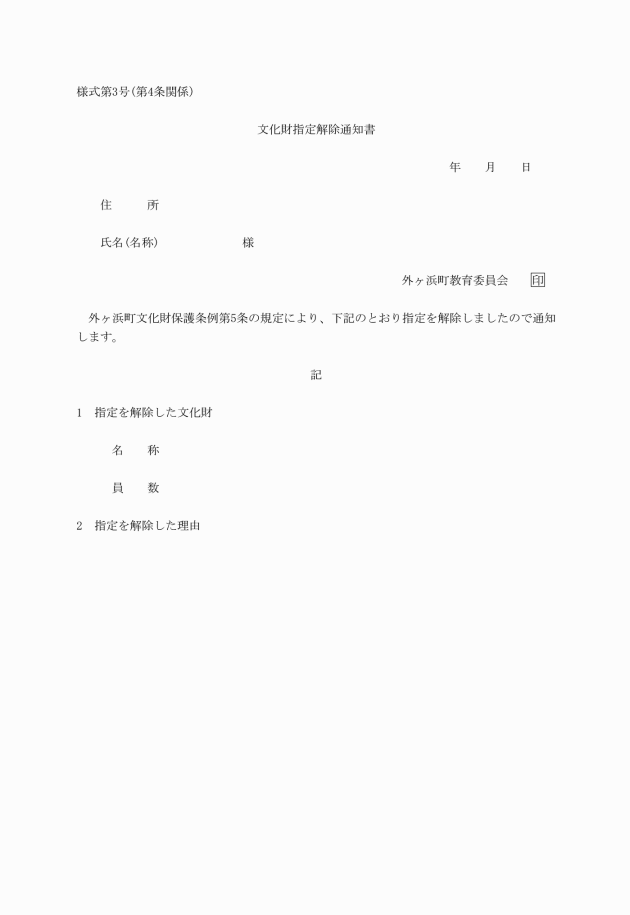 様式第3号(第4条関係)

文化財指定解除通知書

年　　月　　日

住　　　所

氏名(名称)　　　　　　　様

外ヶ浜町教育委員会　　印

外ヶ浜町文化財保護条例第5条の規定により、下記のとおり指定を解除しましたので通知します。

記

1　指定を解除した文化財

名　　称

員　　数

2　指定を解除した理由